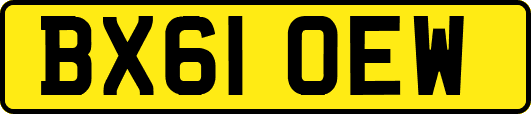 BX61 OEW